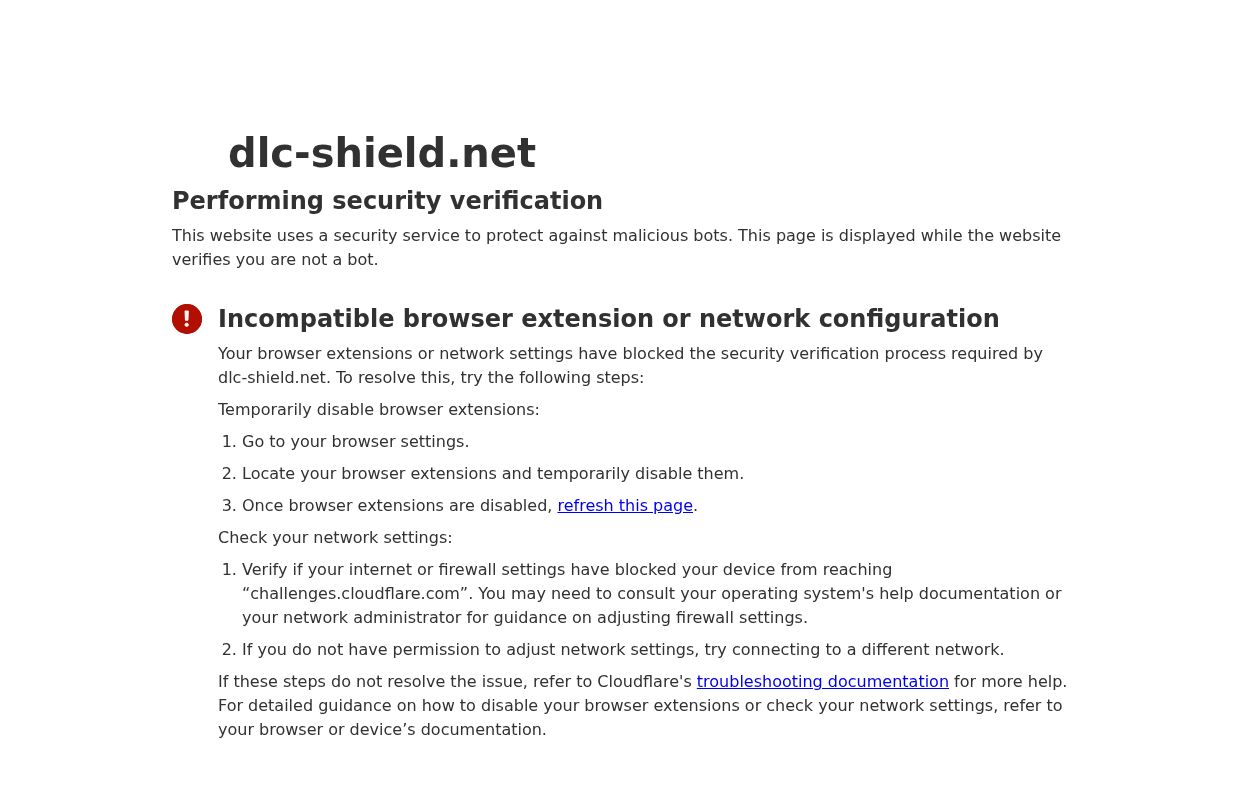 dlc-shield.net

Performing security verification

This website uses a security service to protect against malicious bots. This page is displayed while the website verifies you are not a bot.

Incompatible browser extension or network configuration

Your browser extensions or network settings have blocked the security verification process required by dlc-shield.net. To resolve this, try the following steps:

Temporarily disable browser extensions:

1. Go to your browser settings.
2. Locate your browser extensions and temporarily disable them.
3. Once browser extensions are disabled, refresh this page.

Check your network settings:

1. Verify if your internet or firewall settings have blocked your device from reaching “challenges.cloudflare.com”. You may need to consult your operating system's help documentation or your network administrator for guidance on adjusting firewall settings.
2. If you do not have permission to adjust network settings, try connecting to a different network.

If these steps do not resolve the issue, refer to Cloudflare's troubleshooting documentation for more help. For detailed guidance on how to disable your browser extensions or check your network settings, refer to your browser or device’s documentation.